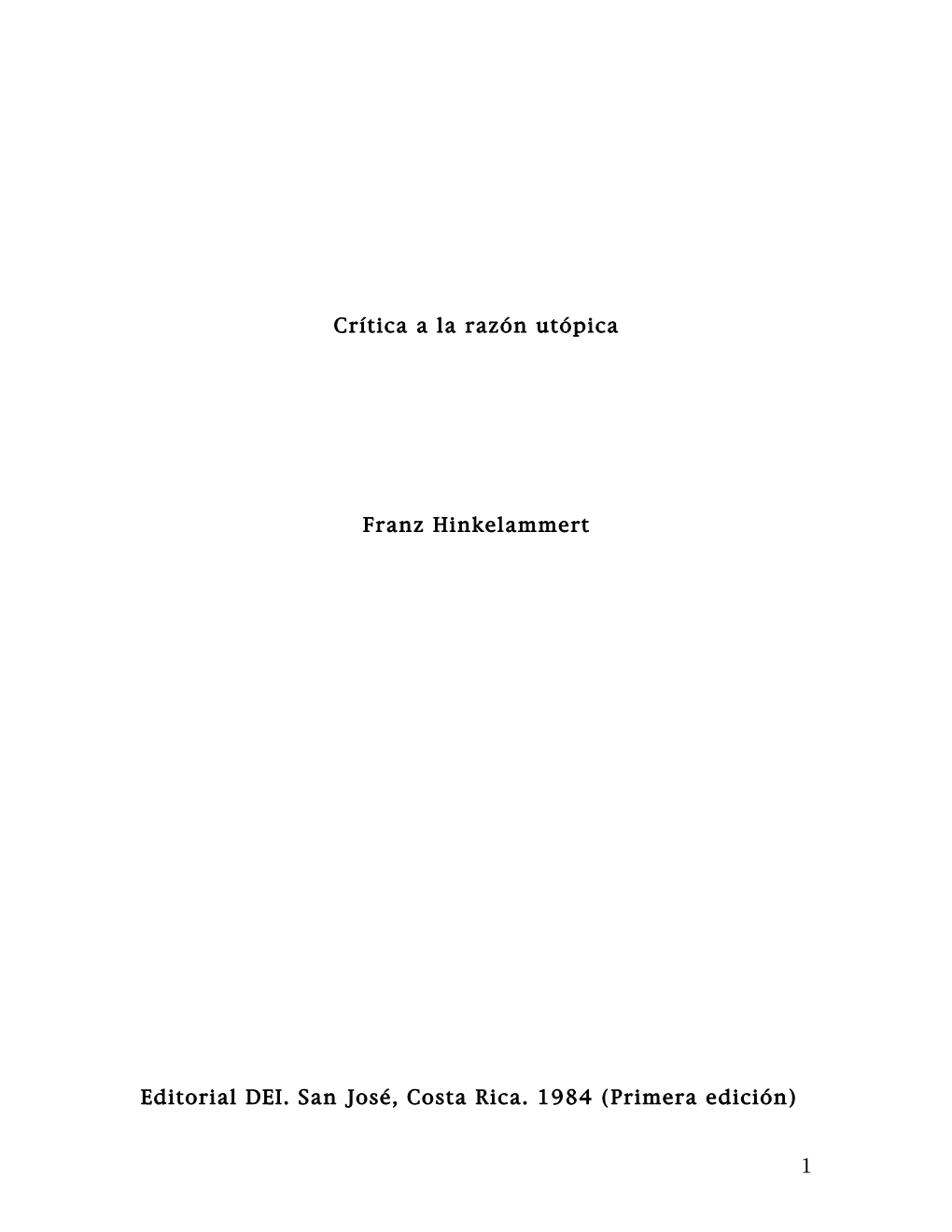 Crítica a la razón utópica

Franz Hinkelammert

Editorial DEI. San José, Costa Rica. 1984 (Primera edición)

1